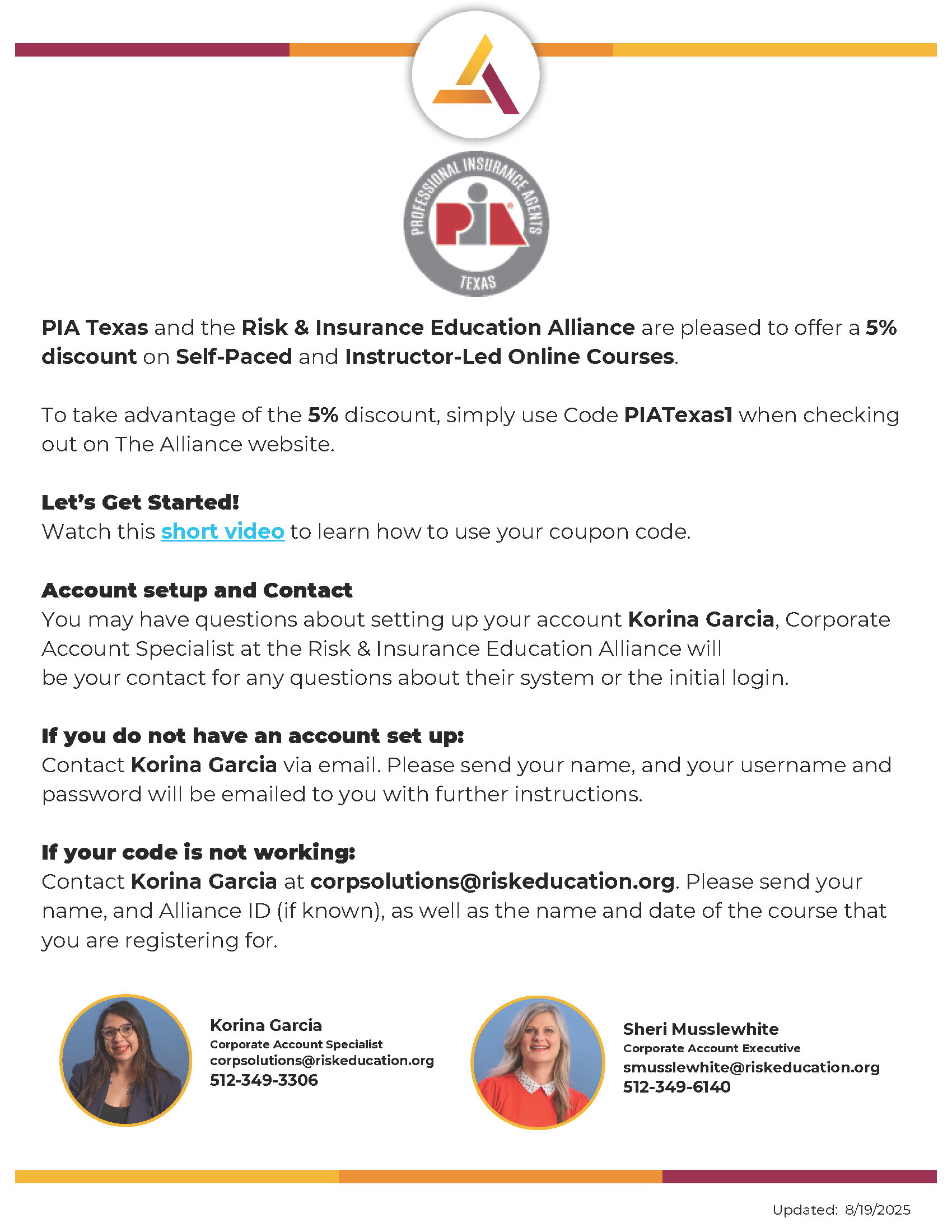 PROFESSIONAL INSURANCE AGENTS
PIA
TEXAS

PIA Texas and the Risk & Insurance Education Alliance are pleased to offer a 5% discount on Self-Paced and Instructor-Led Online Courses.

To take advantage of the 5% discount, simply use Code PIATexas1 when checking out on The Alliance website.

Let's Get Started!
Watch this short video to learn how to use your coupon code.

Account setup and Contact
You may have questions about setting up your account Korina Garcia, Corporate Account Specialist at the Risk & Insurance Education Alliance will be your contact for any questions about their system or the initial login.

If you do not have an account set up:
Contact Korina Garcia via email. Please send your name, and your username and password will be emailed to you with further instructions.

If your code is not working:
Contact Korina Garcia at corpsolutions@riskeducation.org. Please send your name, and Alliance ID (if known), as well as the name and date of the course that you are registering for.

Korina Garcia
Corporate Account Specialist
corpsolutions@riskeducation.org
512-349-3306

Sheri Musslewhite
Corporate Account Executive
smusslewhite@riskeducation.org
512-349-6140

Updated: 8/19/2025